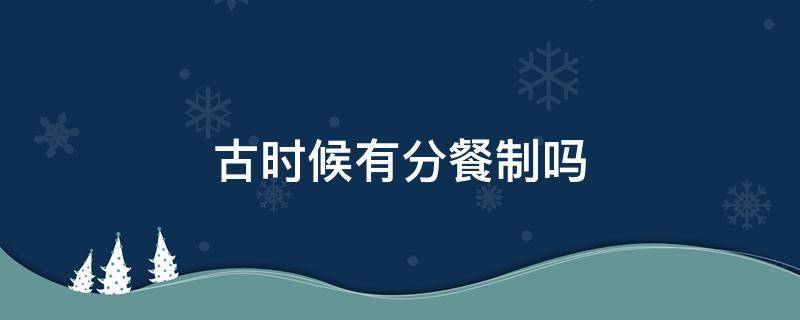 古时候有分餐制吗